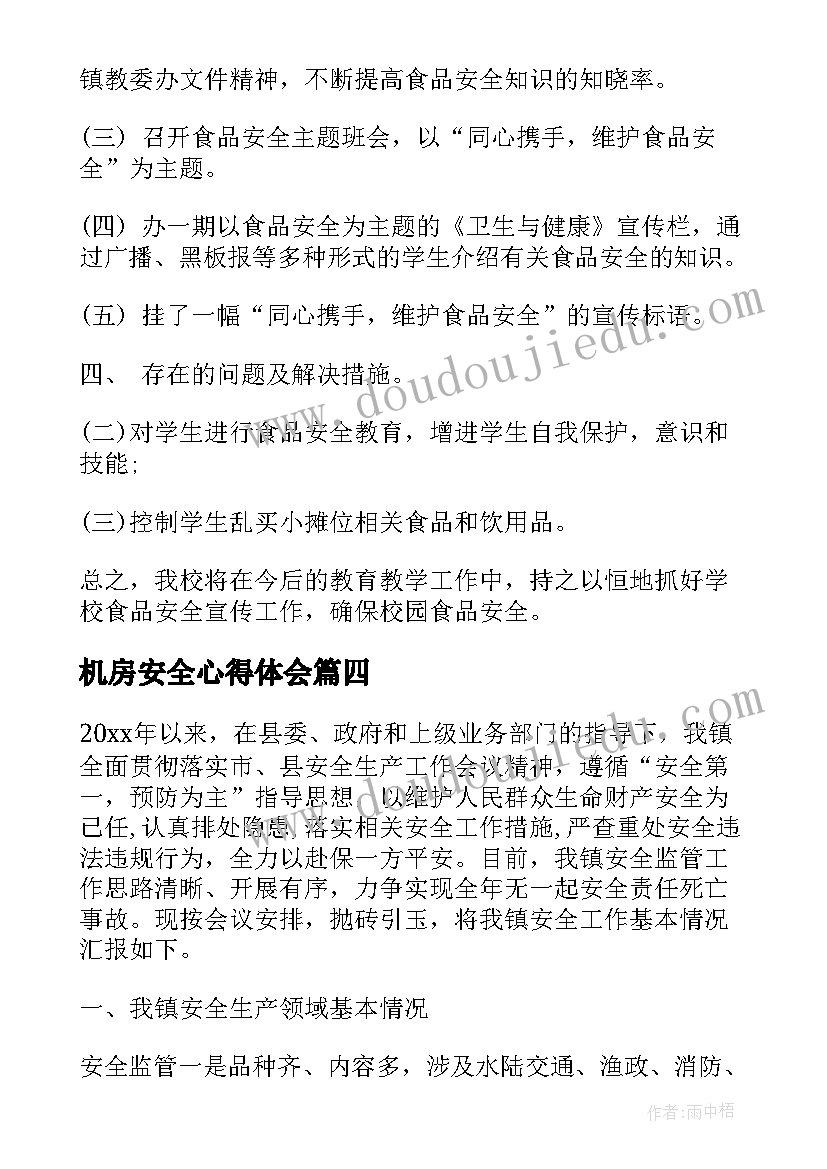 镇教委办文件精神，不断提高食品安全知识的知晓率。

(三) 召开食品安全主题班会，以“同心携手，维护食品安全”为主题。

(四) 办一期以食品安全为主题的《卫生与健康》宣传栏，通过广播、黑板报等多种形式的学生介绍有关食品安全的知识。

(五) 挂了一幅“同心携手，维护食品安全”的宣传标语。

四、 存在的问题及解决措施。

(二)对学生进行食品安全教育，增进学生自我保护，意识和技能;

(三)控制学生乱买小摊位相关食品和饮用品。

总之，我校将在今后的教育教学工作中，持之以恒地抓好学校食品安全宣传工作，确保校园食品安全。

机房安全心得体会篇四

20xx年以来，在县委、政府和上级业务部门的指导下，我镇全面贯彻落实市、县安全生产工作会议精神，遵循“安全第一，预防为主”指导思想，以维护人民群众生命财产安全为己任,认真排处隐患,落实相关安全工作措施,严查重处安全违法违规行为，全力以赴保一方平安。目前，我镇安全监管工作思路清晰、开展有序，力争实现全年无一起安全责任死亡事故。现按会议安排，抛砖引玉，将我镇安全工作基本情况汇报如下。

一、我镇安全生产领域基本情况

安全监管一是品种齐、内容多，涉及水陆交通、渔政、消防、

www.doudoujiedu.com

作者:雨中梧